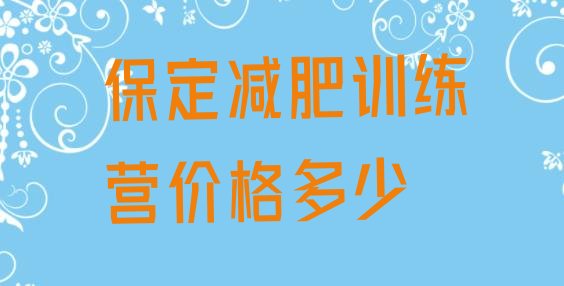 保定减肥训练营价格多少